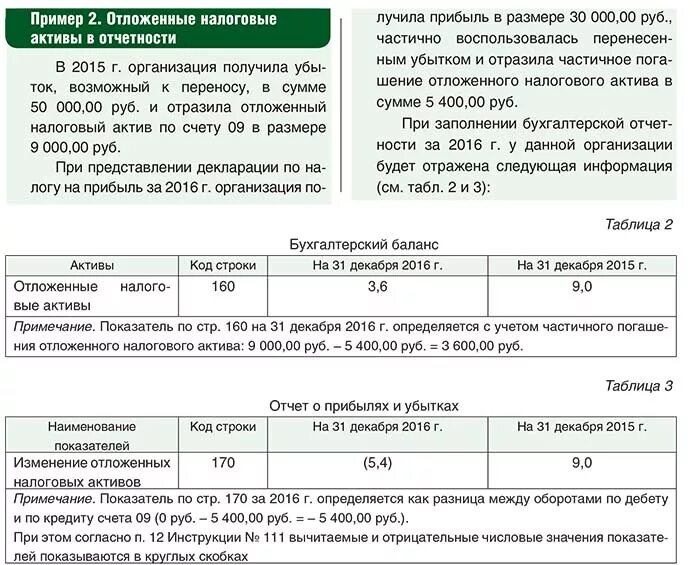 Пример 2. Отложенные налоговые активы в отчетности

В 2015 г. организация получила убыток, возможный к переносу, в сумме 50 000,00 руб. и отразила отложенный налоговый актив по счету 09 в размере 9 000,00 руб.

При представлении декларации по налогу на прибыль за 2016 г. организация получила прибыль в размере 30 000,00 руб., частично воспользовалась перенесенным убытком и отразила частичное погашение отложенного налогового актива в сумме 5 400,00 руб.

При заполнении бухгалтерской отчетности за 2016 г. у данной организации будет отражена следующая информация (см. табл. 2 и 3):

Таблица 2

Бухгалтерский баланс

| Активы | Код строки | На 31 декабря 2016 г. | На 31 декабря 2015 г. |
|---|---|---|---|
| Отложенные налоговые активы | 160 | 3,6 | 9,0 |
| Примечание. Показатель по стр. 160 на 31 декабря 2016 г. определяется с учетом частичного погашения отложенного налогового актива: 9 000,00 руб. – 5 400,00 руб. = 3 600,00 руб. | | | |

Таблица 3

Отчет о прибылях и убытках

| Наименование показателей | Код строки | На 31 декабря 2016 г. | На 31 декабря 2015 г. |
|---|---|---|---|
| Изменение отложенных налоговых активов | 170 | (5,4) | 9,0 |
| Примечание. Показатель по стр. 170 за 2016 г. определяется как разница между оборотами по дебету и по кредиту счета 09 (0 руб. – 5 400,00 руб. = – 5 400,00 руб.). При этом согласно п. 12 Инструкции № 111 вычитаемые и отрицательные числовые значения показателей показываются в круглых скобках | | | |